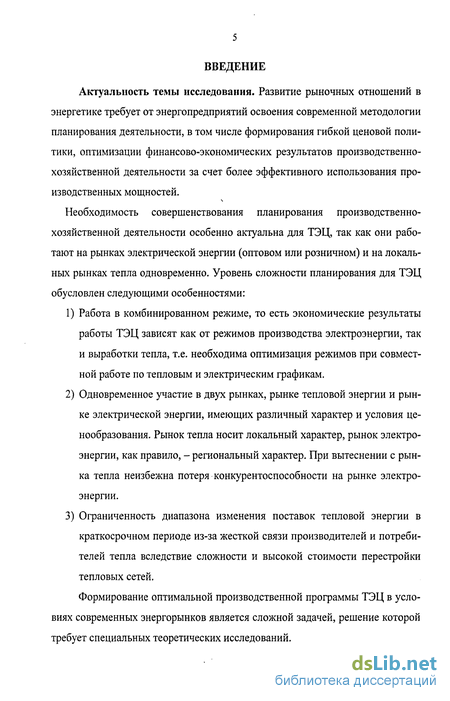 5

ВВЕДЕНИЕ

Актуальность темы исследования. Развитие рыночных отношений в энергетике требует от энергопредприятий освоения современной методологии планирования деятельности, в том числе формирования гибкой ценовой политики, оптимизации финансово-экономических результатов производственно-хозяйственной деятельности за счет более эффективного использования производственных мощностей.

Необходимость совершенствования планирования производственно-хозяйственной деятельности особенно актуальна для ТЭЦ, так как они работают на рынках электрической энергии (оптовом или розничном) и на локальных рынках тепла одновременно. Уровень сложности планирования для ТЭЦ обусловлен следующими особенностями:

1) Работа в комбинированном режиме, то есть экономические результаты работы ТЭЦ зависят как от режимов производства электроэнергии, так и выработки тепла, т.е. необходима оптимизация режимов при совместной работе по тепловым и электрическим графикам.

2) Одновременное участие в двух рынках, рынке тепловой энергии и рынке электрической энергии, имеющих различный характер и условия ценообразования. Рынок тепла носит локальный характер, рынок электроэнергии, как правило, – региональный характер. При вытеснении с рынка тепла неизбежна потеря конкурентоспособности на рынке электроэнергии.

3) Ограниченность диапазона изменения поставок тепловой энергии в краткосрочном периоде из-за жесткой связи производителей и потребителей тепла вследствие сложности и высокой стоимости перестройки тепловых сетей.

Формирование оптимальной производственной программы ТЭЦ в условиях современных энергорынков является сложной задачей, решение которой требует специальных теоретических исследований.

dsLib.net
библиотека диссертаций